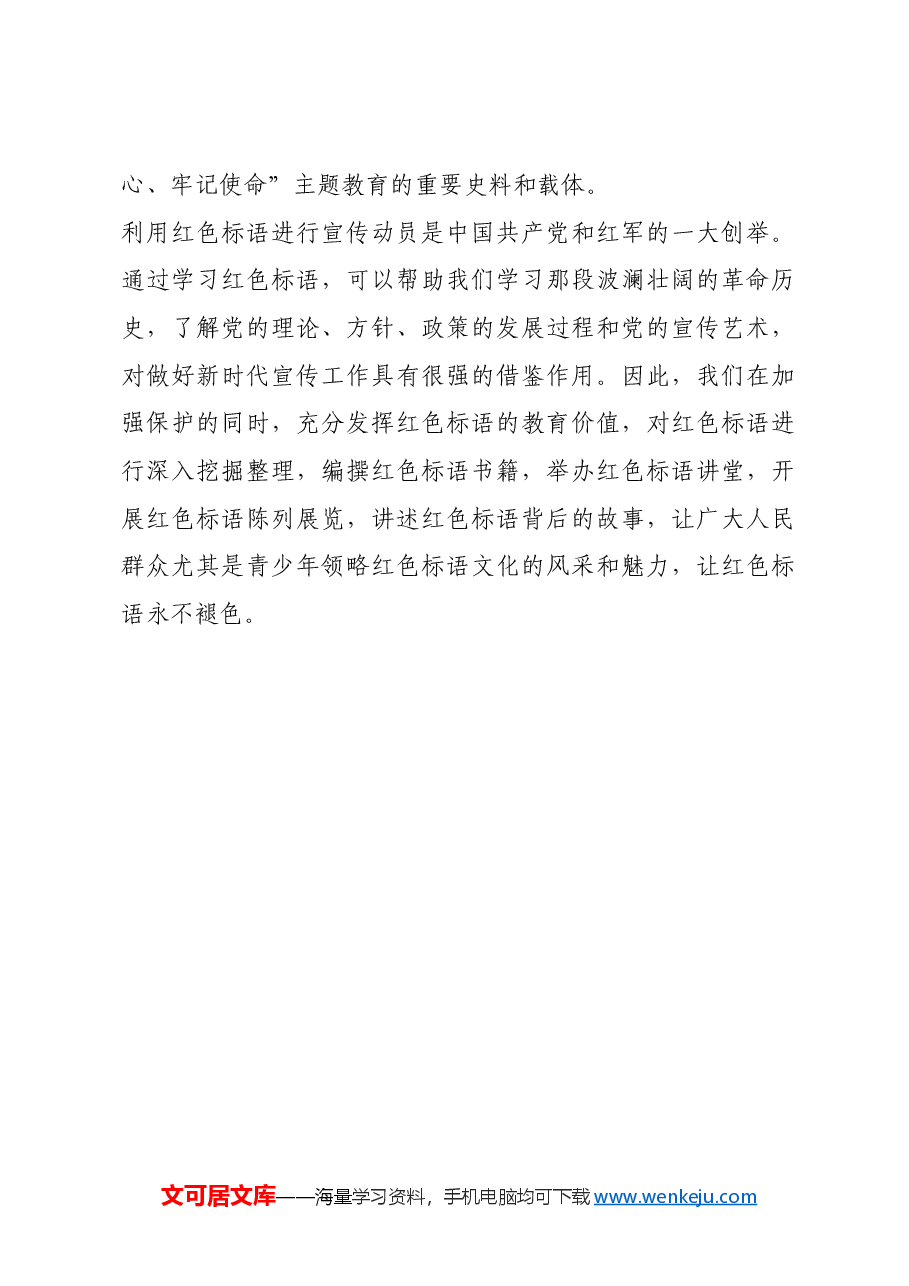 心、牢记使命”主题教育的重要史料和载体。

利用红色标语进行宣传动员是中国共产党和红军的一大创举。通过学习红色标语，可以帮助我们学习那段波澜壮阔的革命历史，了解党的理论、方针、政策的发展过程和党的宣传艺术，对做好新时代宣传工作具有很强的借鉴作用。因此，我们在加强保护的同时，充分发挥红色标语的教育价值，对红色标语进行深入挖掘整理，编撰红色标语书籍，举办红色标语讲堂，开展红色标语陈列展览，讲述红色标语背后的故事，让广大人民群众尤其是青少年领略红色标语文化的风采和魅力，让红色标语永不褪色。

文可居文库——海量学习资料，手机电脑均可下载 www.wenkeju.com